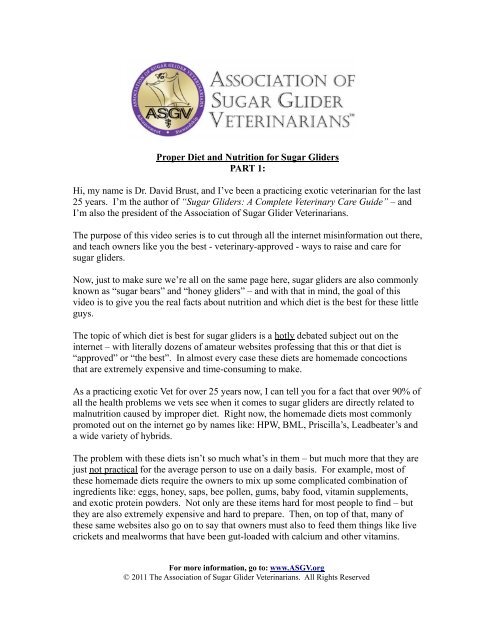 ASSOCIATION OF SUGAR GLIDER VETERINARIANS

ASGV

ASSOCIATION OF SUGAR GLIDER VETERINARIANS™

Proper Diet and Nutrition for Sugar Gliders
PART 1:

Hi, my name is Dr. David Brust, and I've been a practicing exotic veterinarian for the last 25 years. I'm the author of "Sugar Gliders: A Complete Veterinary Care Guide" – and I'm also the president of the Association of Sugar Glider Veterinarians.

The purpose of this video series is to cut through all the internet misinformation out there, and teach owners like you the best - veterinary-approved - ways to raise and care for sugar gliders.

Now, just to make sure we're all on the same page here, sugar gliders are also commonly known as "sugar bears" and "honey gliders" – and with that in mind, the goal of this video is to give you the real facts about nutrition and which diet is the best for these little guys.

The topic of which diet is best for sugar gliders is a hotly debated subject out on the internet – with literally dozens of amateur websites professing that this or that diet is "approved" or "the best". In almost every case these diets are homemade concoctions that are extremely expensive and time-consuming to make.

As a practicing exotic Vet for over 25 years now, I can tell you for a fact that over 90% of all the health problems we vets see when it comes to sugar gliders are directly related to malnutrition caused by improper diet. Right now, the homemade diets most commonly promoted out on the internet go by names like: HPW, BML, Priscilla's, Leadbeater's and a wide variety of hybrids.

The problem with these diets isn't so much what's in them – but much more that they are just not practical for the average person to use on a daily basis. For example, most of these homemade diets require the owners to mix up some complicated combination of ingredients like: eggs, honey, saps, bee pollen, gums, baby food, vitamin supplements, and exotic protein powders. Not only are these items hard for most people to find – but they are also extremely expensive and hard to prepare. Then, on top of that, many of these same websites also go on to say that owners must also to feed them things like live crickets and mealworms that have been gut-loaded with calcium and other vitamins.

For more information, go to: www.ASGV.org
© 2011 The Association of Sugar Glider Veterinarians. All Rights Reserved